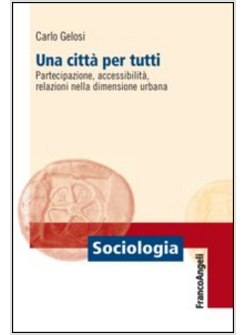 Carlo Gelosi

Una città per tutti
Partecipazione, accessibilità, relazioni nella dimensione urbana

Sociologia

FrancoAngeli